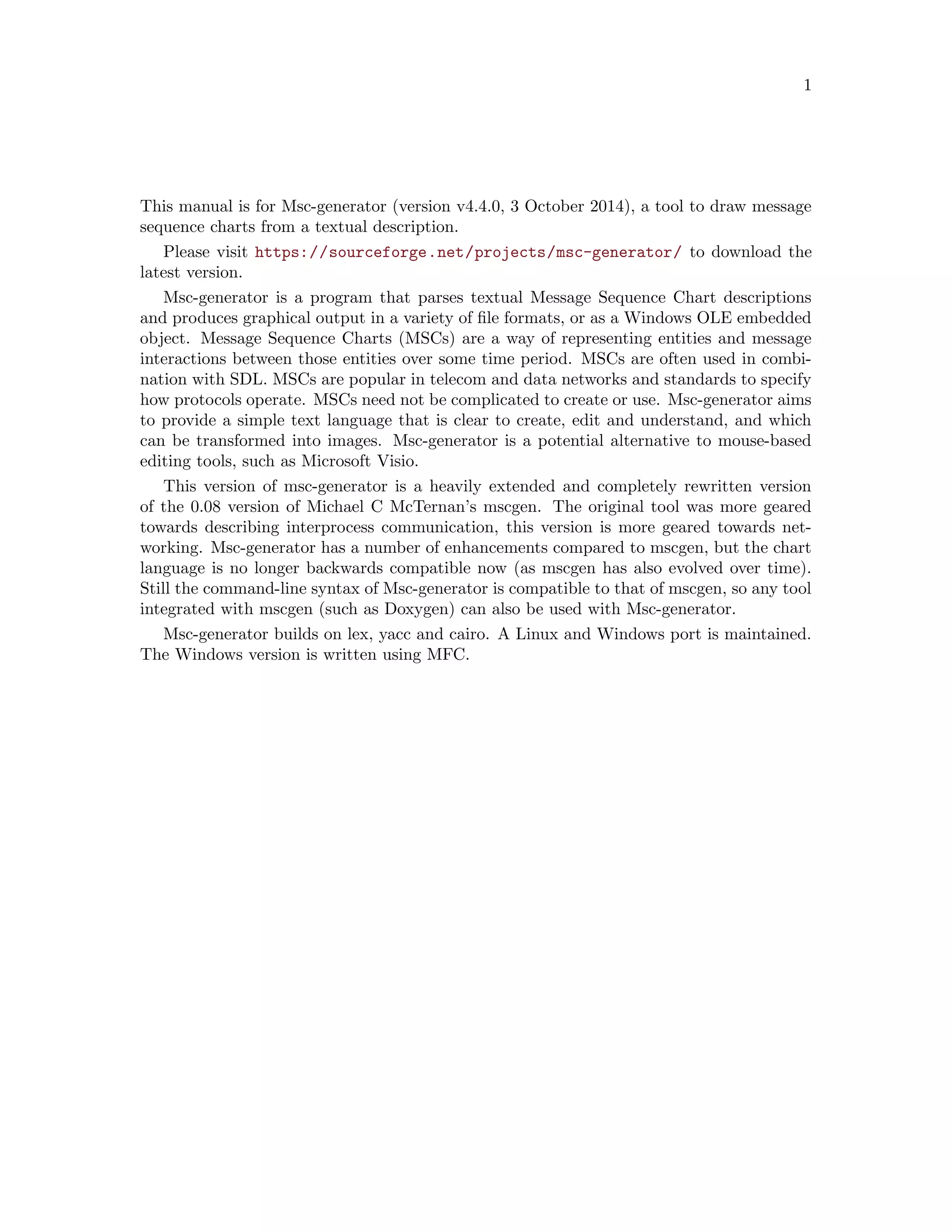 1

This manual is for Msc-generator (version v4.4.0, 3 October 2014), a tool to draw message sequence charts from a textual description.

Please visit https://sourceforge.net/projects/msc-generator/ to download the latest version.

Msc-generator is a program that parses textual Message Sequence Chart descriptions and produces graphical output in a variety of file formats, or as a Windows OLE embedded object. Message Sequence Charts (MSCs) are a way of representing entities and message interactions between those entities over some time period. MSCs are often used in combination with SDL. MSCs are popular in telecom and data networks and standards to specify how protocols operate. MSCs need not be complicated to create or use. Msc-generator aims to provide a simple text language that is clear to create, edit and understand, and which can be transformed into images. Msc-generator is a potential alternative to mouse-based editing tools, such as Microsoft Visio.

This version of msc-generator is a heavily extended and completely rewritten version of the 0.08 version of Michael C McTernan's mscgen. The original tool was more geared towards describing interprocess communication, this version is more geared towards networking. Msc-generator has a number of enhancements compared to mscgen, but the chart language is no longer backwards compatible now (as mscgen has also evolved over time). Still the command-line syntax of Msc-generator is compatible to that of mscgen, so any tool integrated with mscgen (such as Doxygen) can also be used with Msc-generator.

Msc-generator builds on lex, yacc and cairo. A Linux and Windows port is maintained. The Windows version is written using MFC.